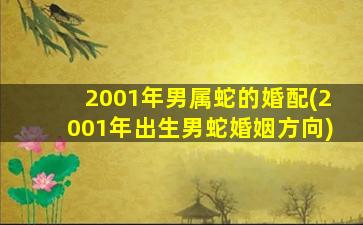 2001年男属蛇的婚配(2001年出生男蛇婚姻方向)